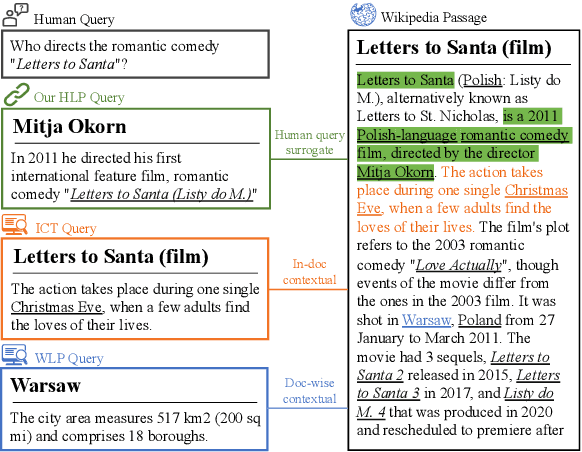 Human Query

Who directs the romantic comedy "Letters to Santa"?

Our HLP Query

Mitja Okorn

In 2011 he directed his first international feature film, romantic comedy "Letters to Santa (Listy do M.)"

ICT Query

Letters to Santa (film)

The action takes place during one single Christmas Eve, when a few adults find the loves of their lives.

WLP Query

Warsaw

The city area measures 517 km2 (200 sq mi) and comprises 18 boroughs.

Human query surrogate

In-doc contextual

Doc-wise contextual

Wikipedia Passage

Letters to Santa (film)

Letters to Santa (Polish: Listy do M.), alternatively known as Letters to St. Nicholas, is a 2011 Polish-language romantic comedy film, directed by the director Mitja Okorn. The action takes place during one single Christmas Eve, when a few adults find the loves of their lives. The film's plot refers to the 2003 romantic comedy "Love Actually", though events of the movie differ from the ones in the 2003 film. It was shot in Warsaw, Poland from 27 January to March 2011. The movie had 3 sequels, Letters to Santa 2 released in 2015, Letters to Santa 3 in 2017, and Listy do M. 4 that was produced in 2020 and rescheduled to premiere after